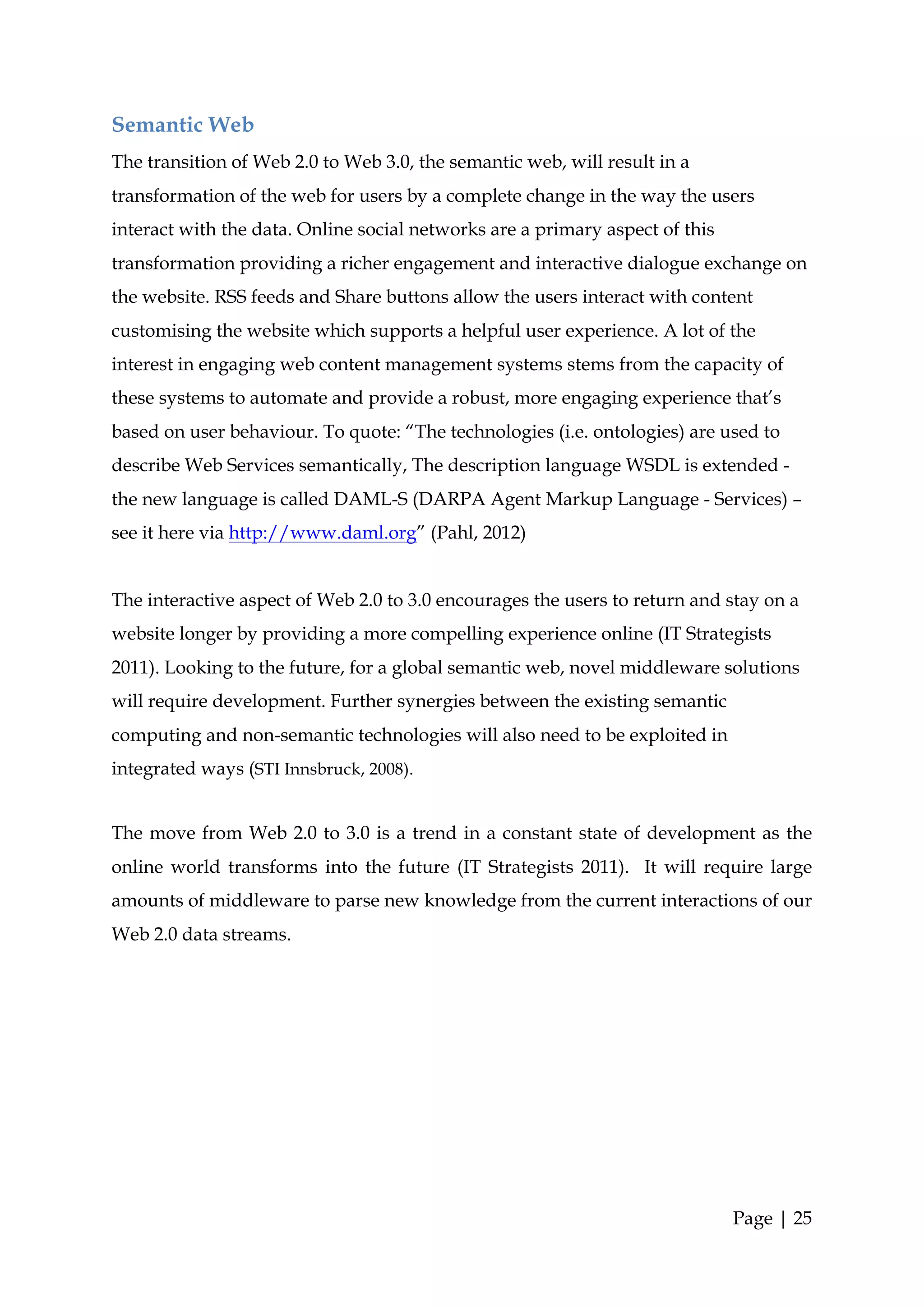 Semantic Web

The transition of Web 2.0 to Web 3.0, the semantic web, will result in a transformation of the web for users by a complete change in the way the users interact with the data. Online social networks are a primary aspect of this transformation providing a richer engagement and interactive dialogue exchange on the website. RSS feeds and Share buttons allow the users interact with content customising the website which supports a helpful user experience. A lot of the interest in engaging web content management systems stems from the capacity of these systems to automate and provide a robust, more engaging experience that's based on user behaviour. To quote: "The technologies (i.e. ontologies) are used to describe Web Services semantically, The description language WSDL is extended - the new language is called DAML-S (DARPA Agent Markup Language - Services) – see it here via http://www.daml.org" (Pahl, 2012)

The interactive aspect of Web 2.0 to 3.0 encourages the users to return and stay on a website longer by providing a more compelling experience online (IT Strategists 2011). Looking to the future, for a global semantic web, novel middleware solutions will require development. Further synergies between the existing semantic computing and non-semantic technologies will also need to be exploited in integrated ways (STI Innsbruck, 2008).

The move from Web 2.0 to 3.0 is a trend in a constant state of development as the online world transforms into the future (IT Strategists 2011). It will require large amounts of middleware to parse new knowledge from the current interactions of our Web 2.0 data streams.

Page | 25